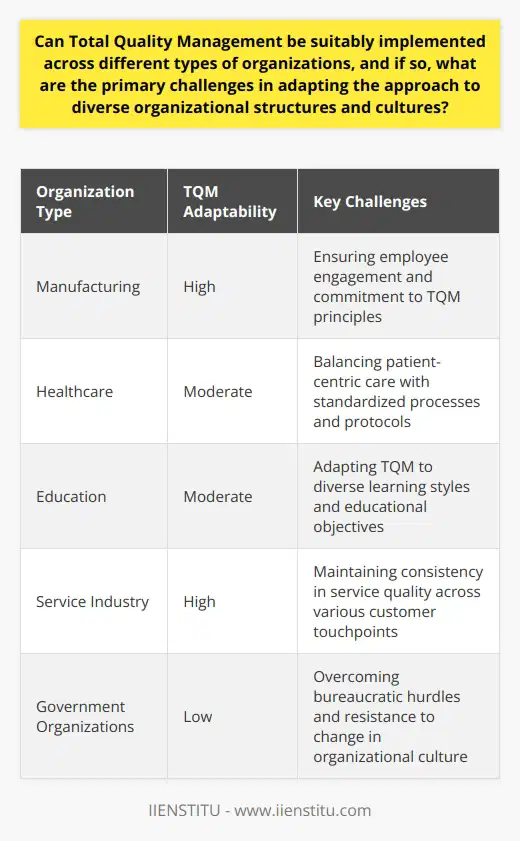 Can Total Quality Management be suitably implemented across different types of organizations, and if so, what are the primary challenges in adapting the approach to diverse organizational structures and cultures?

| Organization Type | TQM Adaptability | Key Challenges |
|---|---|---|
| Manufacturing | High | Ensuring employee engagement and commitment to TQM principles |
| Healthcare | Moderate | Balancing patient-centric care with standardized processes and protocols |
| Education | Moderate | Adapting TQM to diverse learning styles and educational objectives |
| Service Industry | High | Maintaining consistency in service quality across various customer touchpoints |
| Government Organizations | Low | Overcoming bureaucratic hurdles and resistance to change in organizational culture |

IIENSTITU - www.iienstitu.com